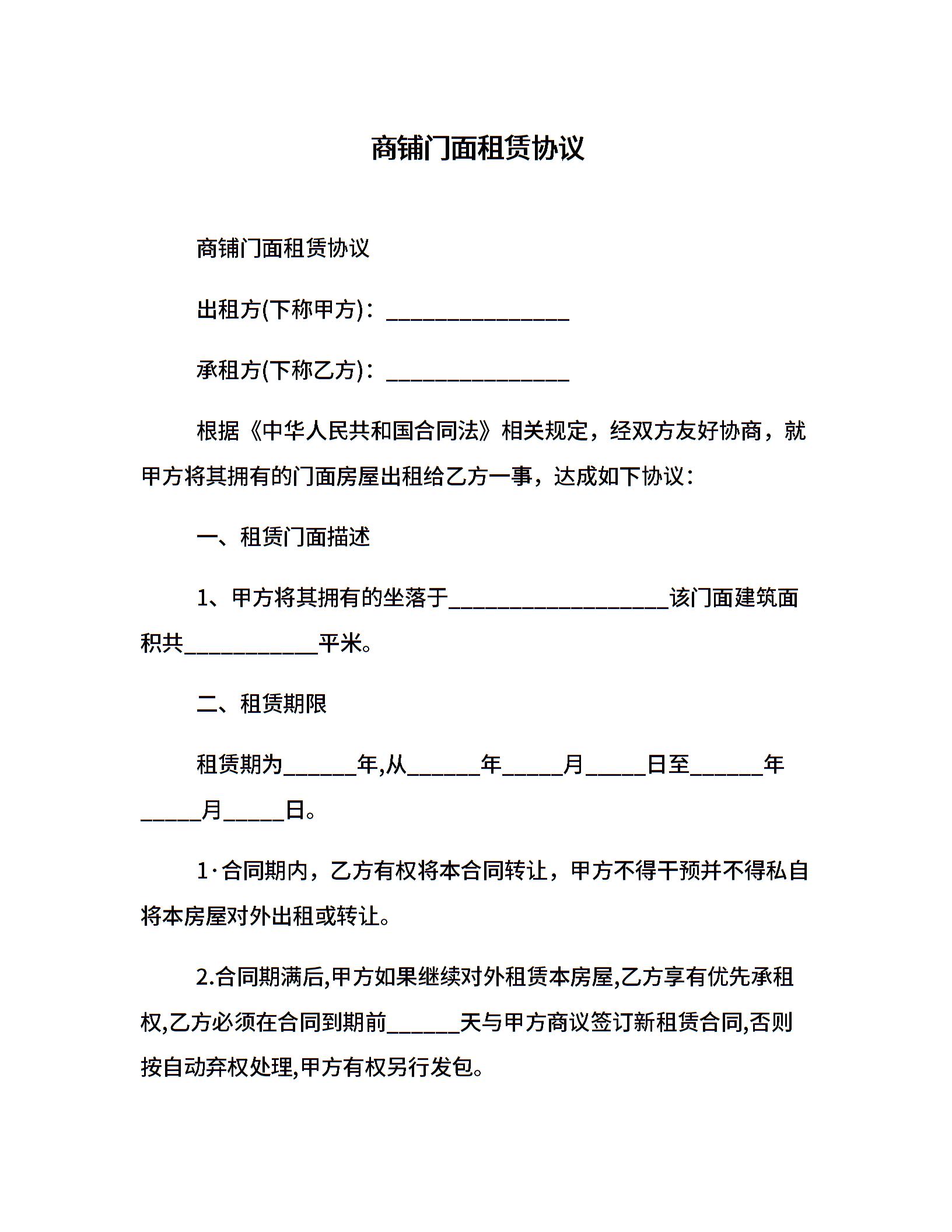 商铺门面租赁协议

商铺门面租赁协议

出租方(下称甲方)：________________

承租方(下称乙方)：________________

根据《中华人民共和国合同法》相关规定，经双方友好协商，就甲方将其拥有的门面房屋出租给乙方一事，达成如下协议：

一、租赁门面描述

1、甲方将其拥有的坐落于____________________该门面建筑面积共____________平米。

二、租赁期限

租赁期为______年,从______年_____月_____日至______年_____月_____日。

1·合同期内，乙方有权将本合同转让，甲方不得干预并不得私自将本房屋对外出租或转让。

2.合同期满后,甲方如果继续对外租赁本房屋,乙方享有优先承租权,乙方必须在合同到期前______天与甲方商议签订新租赁合同,否则按自动弃权处理,甲方有权另行发包。